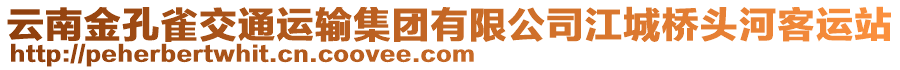 云南金孔雀交通运输集团有限公司江城桥头河客运站
http://peherbertwhit.cn.coovee.com